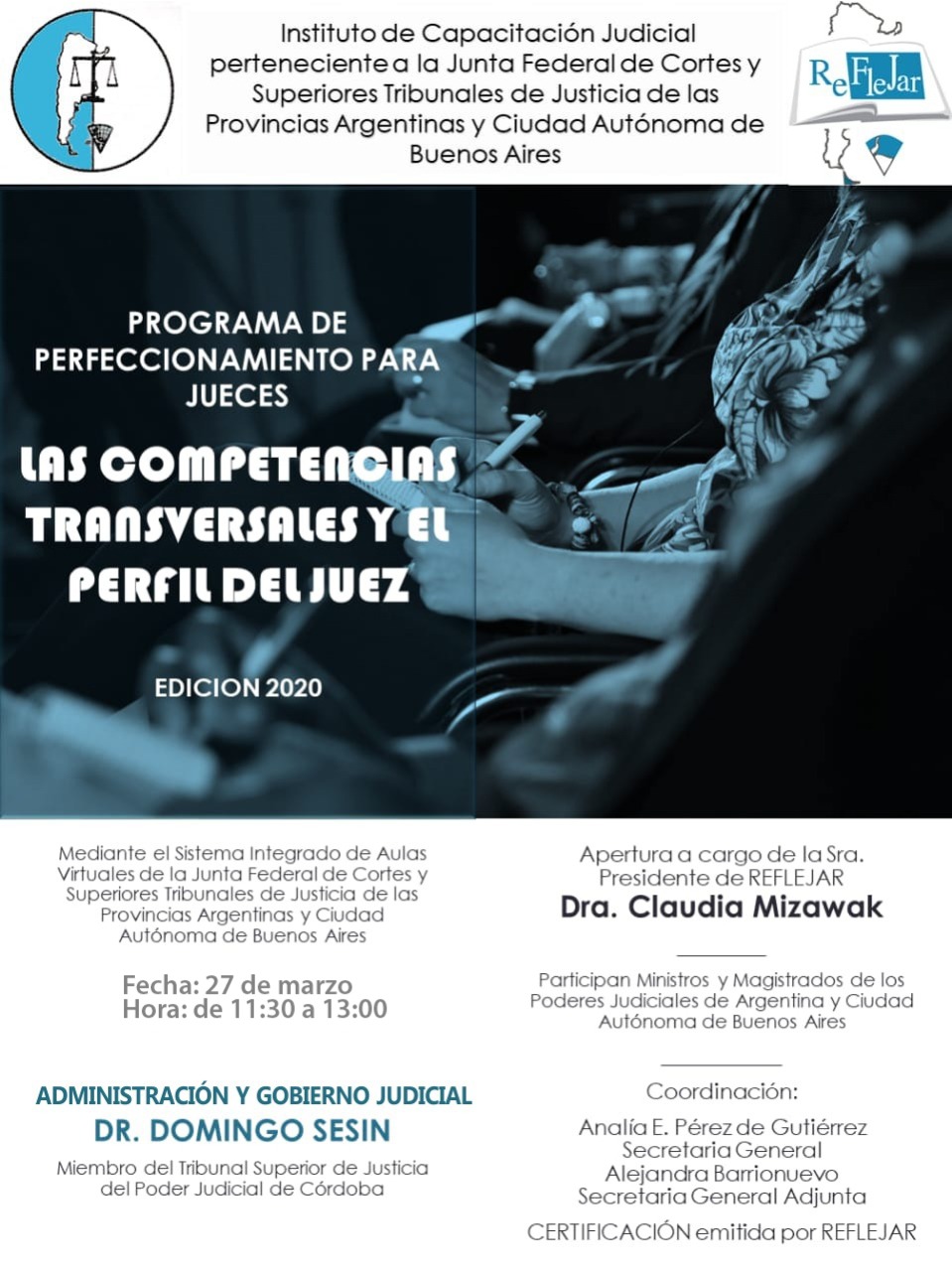 Instituto de Capacitación Judicial perteneciente a la Junta Federal de Cortes y Superiores Tribunales de Justicia de las Provincias Argentinas y Ciudad Autónoma de Buenos Aires

ReFleJar

PROGRAMA DE PERFECCIONAMIENTO PARA JUECES

LAS COMPETENCIAS TRANSVERSALES Y EL PERFIL DEL JUEZ

EDICION 2020

Mediante el Sistema Integrado de Aulas Virtuales de la Junta Federal de Cortes y Superiores Tribunales de Justicia de las Provincias Argentinas y Ciudad Autónoma de Buenos Aires

Fecha: 27 de marzo
Hora: de 11:30 a 13:00

ADMINISTRACIÓN Y GOBIERNO JUDICIAL
DR. DOMINGO SESIN
Miembro del Tribunal Superior de Justicia del Poder Judicial de Córdoba

Apertura a cargo de la Sra. Presidente de REFLEJAR
Dra. Claudia Mizawak

Participan Ministros y Magistrados de los Poderes Judiciales de Argentina y Ciudad Autónoma de Buenos Aires

Coordinación:
Analía E. Pérez de Gutiérrez
Secretaria General
Alejandra Barrionuevo
Secretaria General Adjunta

CERTIFICACIÓN emitida por REFLEJAR